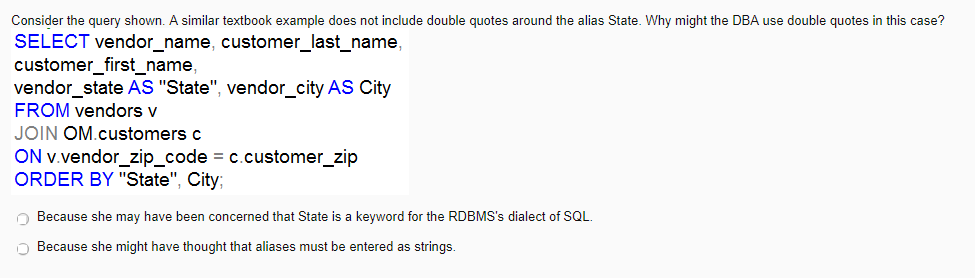 Consider the query shown. A similar textbook example does not include double quotes around the alias State. Why might the DBA use double quotes in this case?

SELECT vendor_name, customer_last_name,
customer_first_name,
vendor_state AS "State", vendor_city AS City
FROM vendors v
JOIN OM.customers c
ON v.vendor_zip_code = c.customer_zip
ORDER BY "State", City;

Because she may have been concerned that State is a keyword for the RDBMS's dialect of SQL.

Because she might have thought that aliases must be entered as strings.